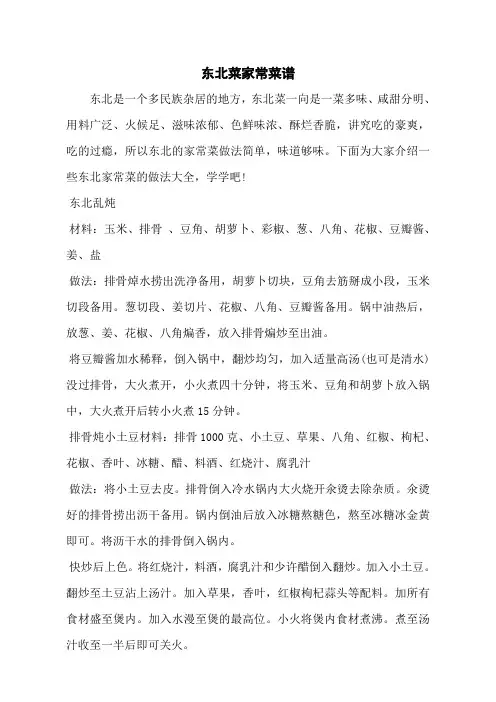 东北菜家常菜谱

东北是一个多民族杂居的地方，东北菜一向是一菜多味、咸甜分明、用料广泛、火候足、滋味浓郁、色鲜味浓、酥烂香脆，讲究吃的豪爽，吃的过瘾，所以东北的家常菜做法简单，味道够味。下面为大家介绍一些东北家常菜的做法大全，学学吧！

东北乱炖

材料：玉米、排骨 、豆角、胡萝卜、彩椒、葱、八角、花椒、豆瓣酱、姜、盐

做法：排骨焯水捞出洗净备用，胡萝卜切块，豆角去筋掰成小段，玉米切段备用。葱切段、姜切片、花椒、八角、豆瓣酱备用。锅中油热后，放葱、姜、花椒、八角煸香，放入排骨煸炒至出油。

将豆瓣酱加水稀释，倒入锅中，翻炒均匀，加入适量高汤(也可是清水)没过排骨，大火煮开，小火煮四十分钟，将玉米、豆角和胡萝卜放入锅中，大火煮开后转小火煮 15 分钟。

排骨炖小土豆材料：排骨 1000 克、小土豆、草果、八角、红椒、枸杞、花椒、香叶、冰糖、醋、料酒、红烧汁、腐乳汁

做法：将小土豆去皮。排骨倒入冷水锅内大火烧开汆烫去除杂质。汆烫好的排骨捞出沥干备用。锅内倒油后放入冰糖熬糖色，熬至冰糖冰金黄即可。将沥干水的排骨倒入锅内。

快炒后上色。将红烧汁，料酒，腐乳汁和少许醋倒入翻炒。加入小土豆。翻炒至土豆沾上汤汁。加入草果，香叶，红椒枸杞蒜头等配料。加所有食材盛至煲内。加入水漫至煲的最高位。小火将煲内食材煮沸。煮至汤汁收至一半后即可关火。